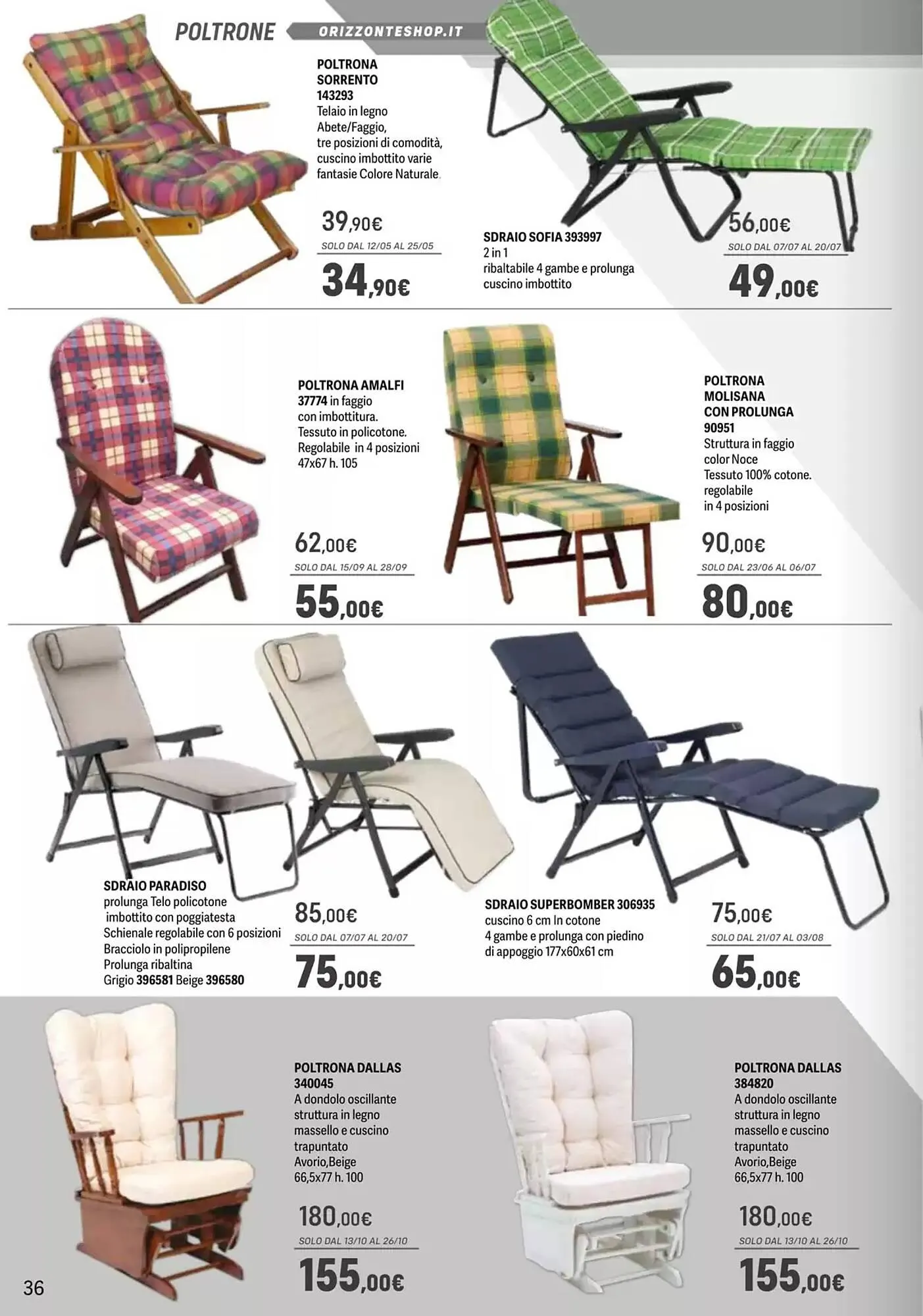 POLTRONE
ORIZZONTESHOP.IT

POLTRONA
SORRENTO
143293
Telaio in legno
Abete/Faggio,
tre posizioni di comodità,
cuscino imbottito varie
fantasie Colore Naturale.

39,90€
SOLO DAL 12/05 AL 25/05
34,90€

SDRAIO SOFIA 393997
2 in 1
ribaltabile 4 gambe e prolunga
cuscino imbottito

56,00€
SOLO DAL 07/07 AL 20/07
49,00€

POLTRONA AMALFI
37774 in faggio
con imbottitura.
Tessuto in policotone.
Regolabile in 4 posizioni
47x67 h. 105

62,00€
SOLO DAL 15/09 AL 28/09
55,00€

POLTRONA
MOLISANA
CON PROLUNGA
90951
Struttura in faggio
color Noce
Tessuto 100% cotone.
regolabile
in 4 posizioni

90,00€
SOLO DAL 23/06 AL 06/07
80,00€

SDRAIO PARADISO
prolunga Telo policotone
imbottito con poggiatesta
Schienale regolabile con 6 posizioni
Bracciolo in polipropilene
Prolunga ribaltina
Grigio 396581 Beige 396580

85,00€
SOLO DAL 07/07 AL 20/07
75,00€

SDRAIO SUPERBOMBER 306935
cuscino 6 cm In cotone
4 gambe e prolunga con piedino
di appoggio 177x60x61 cm

75,00€
SOLO DAL 21/07 AL 03/08
65,00€

POLTRONA DALLAS
340045
A dondolo oscillante
struttura in legno
massello e cuscino
trapuntato
Avorio,Beige
66,5x77 h. 100

180,00€
SOLO DAL 13/10 AL 26/10
155,00€

POLTRONA DALLAS
384820
A dondolo oscillante
struttura in legno
massello e cuscino
trapuntato
Avorio,Beige
66,5x77 h. 100

180,00€
SOLO DAL 13/10 AL 26/10
155,00€

36